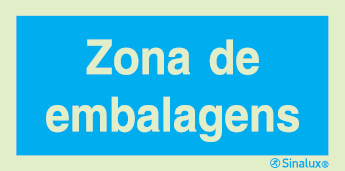 Zona de embalagens

Sinalux®